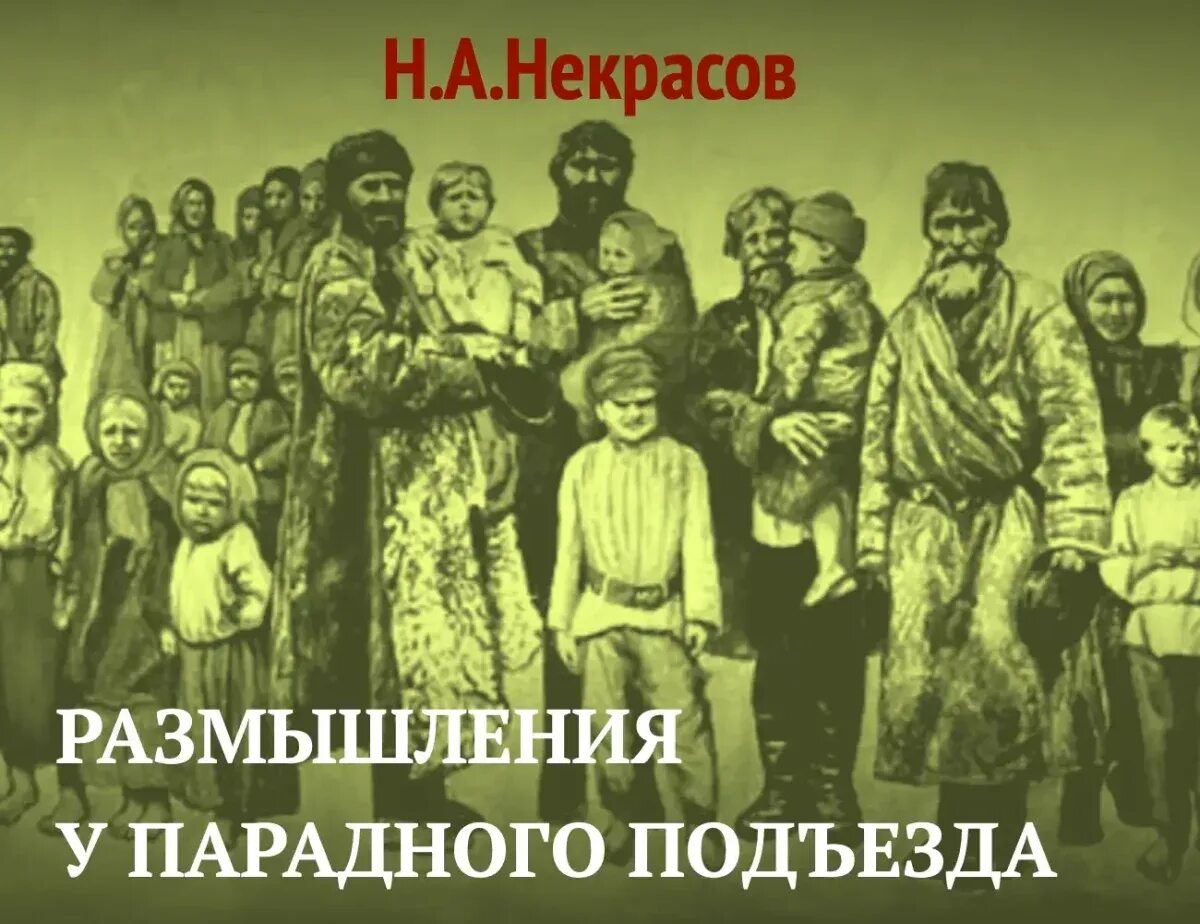 Н.А.Некрасов

РАЗМЫШЛЕНИЯ
У ПАРАДНОГО ПОДЪЕЗДА